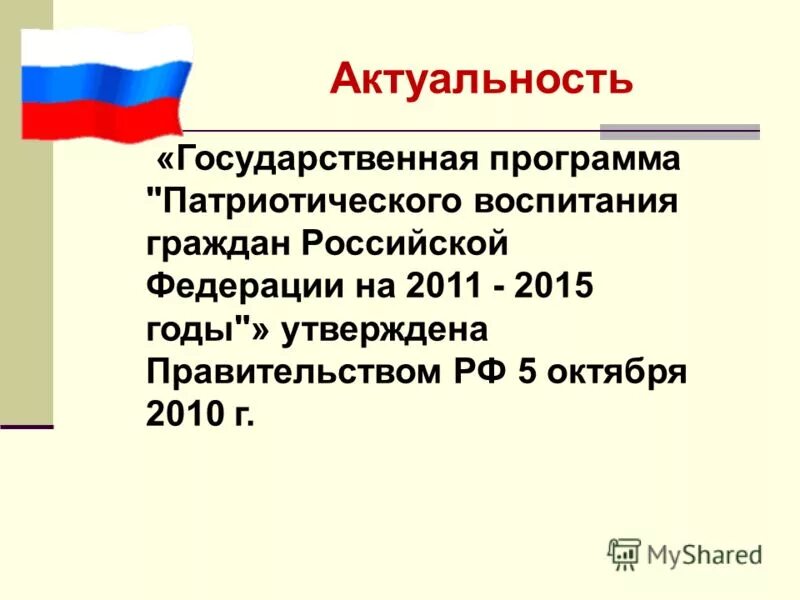 Актуальность

«Государственная программа "Патриотического воспитания граждан Российской Федерации на 2011 - 2015 годы"» утверждена Правительством РФ 5 октября 2010 г.

MyShared